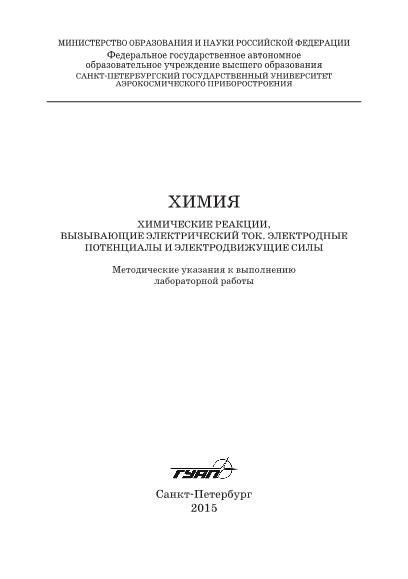 МИНИСТЕРСТВО ОБРАЗОВАНИЯ И НАУКИ РОССИЙСКОЙ ФЕДЕРАЦИИ
Федеральное государственное автономное образовательное учреждение высшего образования
САНКТ-ПЕТЕРБУРГСКИЙ ГОСУДАРСТВЕННЫЙ УНИВЕРСИТЕТ АЭРОКОСМИЧЕСКОГО ПРИБОРОСТРОЕНИЯ

ХИМИЯ

ХИМИЧЕСКИЕ РЕАКЦИИ, ВЫЗЫВАЮЩИЕ ЭЛЕКТРИЧЕСКИЙ ТОК. ЭЛЕКТРОДНЫЕ ПОТЕНЦИАЛЫ И ЭЛЕКТРОДВИЖУЩИЕ СИЛЫ

Методические указания к выполнению лабораторной работы

ГУАП

Санкт-Петербург
2015